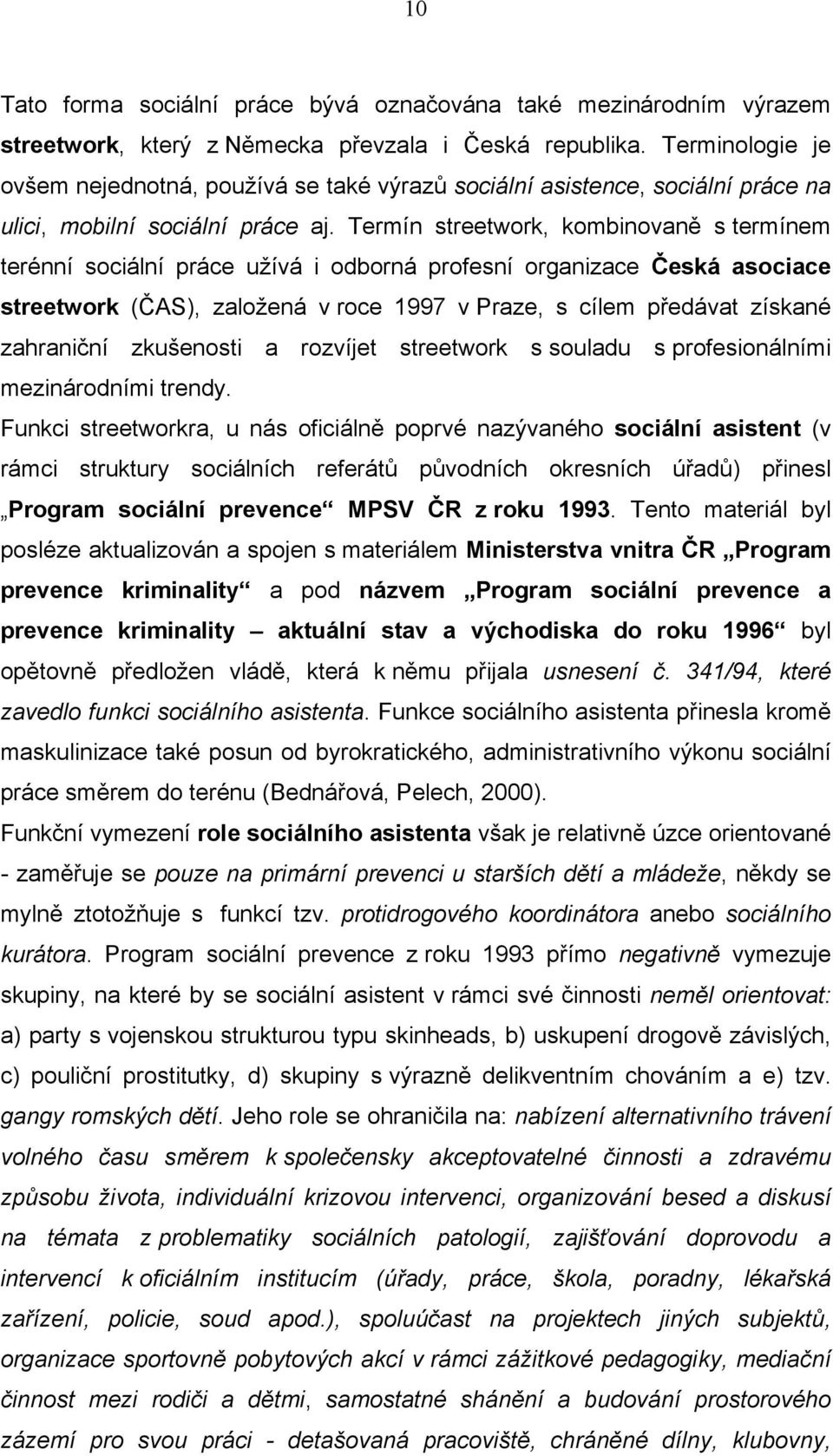 10

Tato forma sociální práce bývá označována také mezinárodním výrazem streetwork, který z Německa převzala i Česká republika. Terminologie je ovšem nejednotná, používá se také výrazů sociální asistence, sociální práce na ulici, mobilní sociální práce aj. Termín streetwork, kombinovaně s termínem terénní sociální práce užívá i odborná profesní organizace Česká asociace streetwork (ČAS), založená v roce 1997 v Praze, s cílem předávat získané zahraniční zkušenosti a rozvíjet streetwork s souladu s profesionálními mezinárodními trendy.

Funkci streetworkra, u nás oficiálně poprvé nazývaného sociální asistent (v rámci struktury sociálních referátů původních okresních úřadů) přinesl „Program sociální prevence“ MPSV ČR z roku 1993. Tento materiál byl posléze aktualizován a spojen s materiálem Ministerstva vnitra ČR „Program prevence kriminality“ a pod názvem „Program sociální prevence a prevence kriminality – aktuální stav a východiska do roku 1996“ byl opětovně předložen vládě, která k němu přijala usnesení č. 341/94, které zavedlo funkci sociálního asistenta. Funkce sociálního asistenta přinesla kromě maskulinizace také posun od byrokratického, administrativního výkonu sociální práce směrem do terénu (Bednářová, Pelech, 2000).

Funkční vymezení role sociálního asistenta však je relativně úzce orientované - zaměřuje se pouze na primární prevenci u starších dětí a mládeže, někdy se mylně ztotožňuje s funkcí tzv. protidrogového koordinátora anebo sociálního kurátora. Program sociální prevence z roku 1993 přímo negativně vymezuje skupiny, na které by se sociální asistent v rámci své činnosti neměl orientovat: a) party s vojenskou strukturou typu skinheads, b) uskupení drogově závislých, c) pouliční prostitutky, d) skupiny s výrazně delikventním chováním a e) tzv. gangy romských dětí. Jeho role se ohraničila na: nabízení alternativního trávení volného času směrem k společensky akceptovatelné činnosti a zdravému způsobu života, individuální krizovou intervenci, organizování besed a diskusí na témata z problematiky sociálních patologií, zajišťování doprovodu a intervencí k oficiálním institucím (úřady, práce, škola, poradny, lékařská zařízení, policie, soud apod.), spoluúčast na projektech jiných subjektů, organizace sportovně pobytových akcí v rámci zážitkové pedagogiky, mediační činnost mezi rodiči a dětmi, samostatné shánění a budování prostorového zázemí pro svou práci - detašovaná pracoviště, chráněné dílny, klubovny,